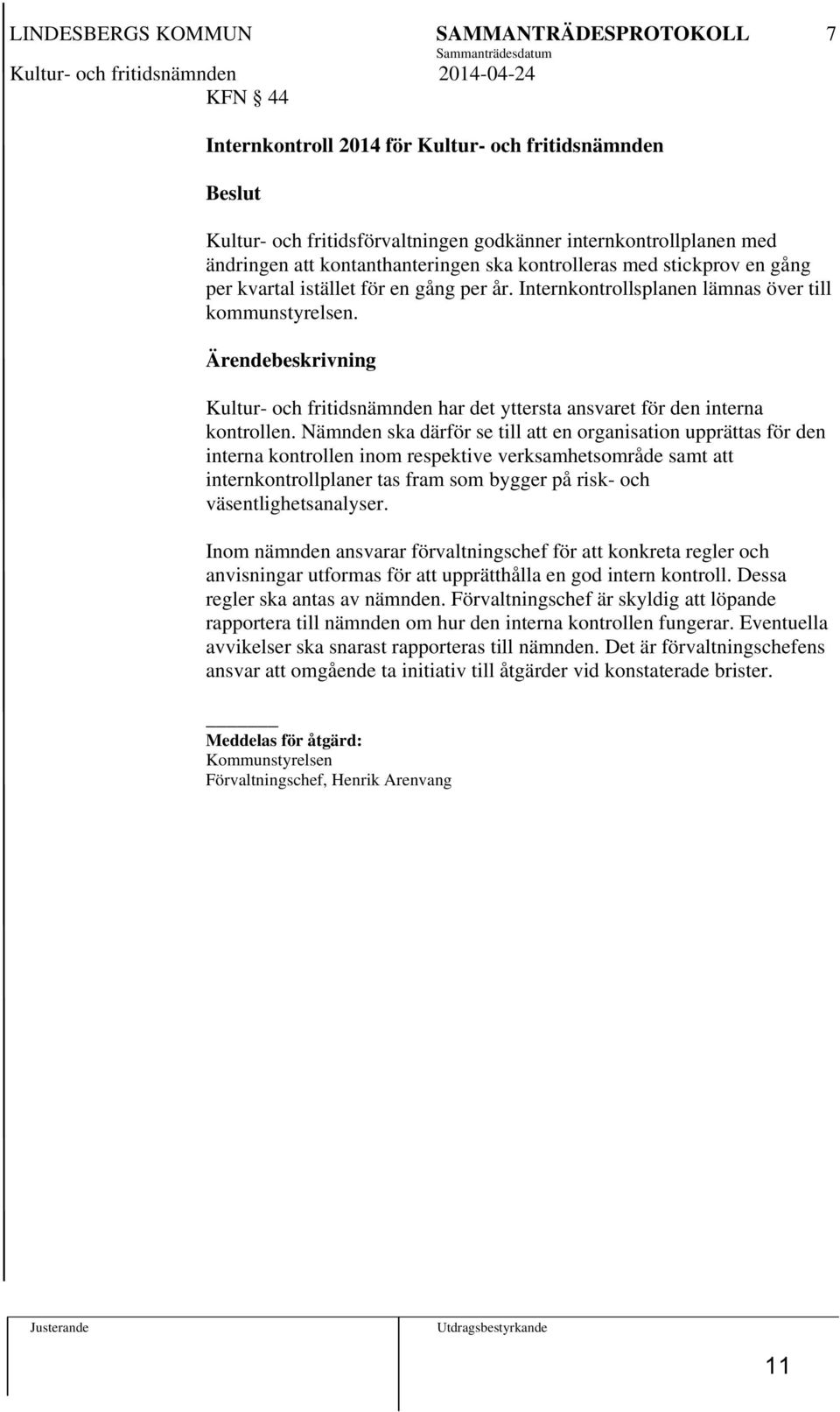 LINDESBERGS KOMMUN SAMMANTRÄDESPROTOKOLL 7
Sammanträdesdatum
Kultur- och fritidsnämnden 2014-04-24

KFN § 44

Internkontroll 2014 för Kultur- och fritidsnämnden

Beslut

Kultur- och fritidsförvaltningen godkänner internkontrollplanen med ändringen att kontanthanteringen ska kontrolleras med stickprov en gång per kvartal istället för en gång per år. Internkontrollsplanen lämnas över till kommunstyrelsen.

Ärendebeskrivning

Kultur- och fritidsnämnden har det yttersta ansvaret för den interna kontrollen. Nämnden ska därför se till att en organisation upprättas för den interna kontrollen inom respektive verksamhetsområde samt att internkontrollplaner tas fram som bygger på risk- och väsentlighetsanalyser.

Inom nämnden ansvarar förvaltningschef för att konkreta regler och anvisningar utformas för att upprätthålla en god intern kontroll. Dessa regler ska antas av nämnden. Förvaltningschef är skyldig att löpande rapportera till nämnden om hur den interna kontrollen fungerar. Eventuella avvikelser ska snarast rapporteras till nämnden. Det är förvaltningschefens ansvar att omgående ta initiativ till åtgärder vid konstaterade brister.

Meddelas för åtgärd:
Kommunstyrelsen
Förvaltningschef, Henrik Arenvang

Justerande Utdragsbestyrkande

11